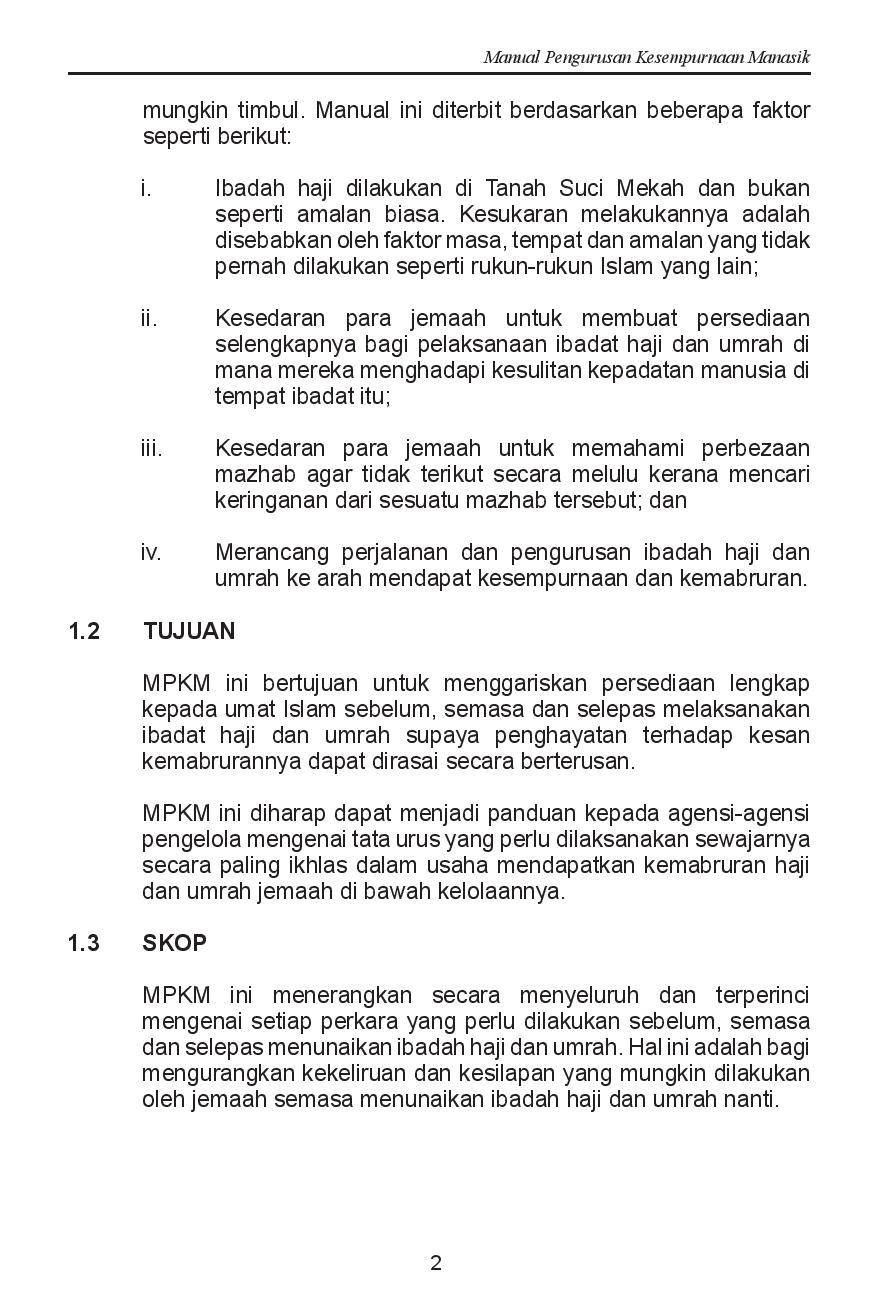 Manual Pengurusan Kesempurnaan Manasik

mungkin timbul. Manual ini diterbit berdasarkan beberapa faktor seperti berikut:

i. Ibadah haji dilakukan di Tanah Suci Mekah dan bukan seperti amalan biasa. Kesukaran melakukannya adalah disebabkan oleh faktor masa, tempat dan amalan yang tidak pernah dilakukan seperti rukun-rukun Islam yang lain;

ii. Kesedaran para jemaah untuk membuat persediaan selengkapnya bagi pelaksanaan ibadat haji dan umrah di mana mereka menghadapi kesulitan kepadatan manusia di tempat ibadat itu;

iii. Kesedaran para jemaah untuk memahami perbezaan mazhab agar tidak terikut secara melulu kerana mencari keringanan dari sesuatu mazhab tersebut; dan

iv. Merancang perjalanan dan pengurusan ibadah haji dan umrah ke arah mendapat kesempurnaan dan kemabruran.

1.2 TUJUAN

MPKM ini bertujuan untuk menggariskan persediaan lengkap kepada umat Islam sebelum, semasa dan selepas melaksanakan ibadat haji dan umrah supaya penghayatan terhadap kesan kemabrurannya dapat dirasai secara berterusan.

MPKM ini diharap dapat menjadi panduan kepada agensi-agensi pengelola mengenai tata urus yang perlu dilaksanakan sewajarnya secara paling ikhlas dalam usaha mendapatkan kemabruran haji dan umrah jemaah di bawah kelolaannya.

1.3 SKOP

MPKM ini menerangkan secara menyeluruh dan terperinci mengenai setiap perkara yang perlu dilakukan sebelum, semasa dan selepas menunaikan ibadah haji dan umrah. Hal ini adalah bagi mengurangkan kekeliruan dan kesilapan yang mungkin dilakukan oleh jemaah semasa menunaikan ibadah haji dan umrah nanti.

2